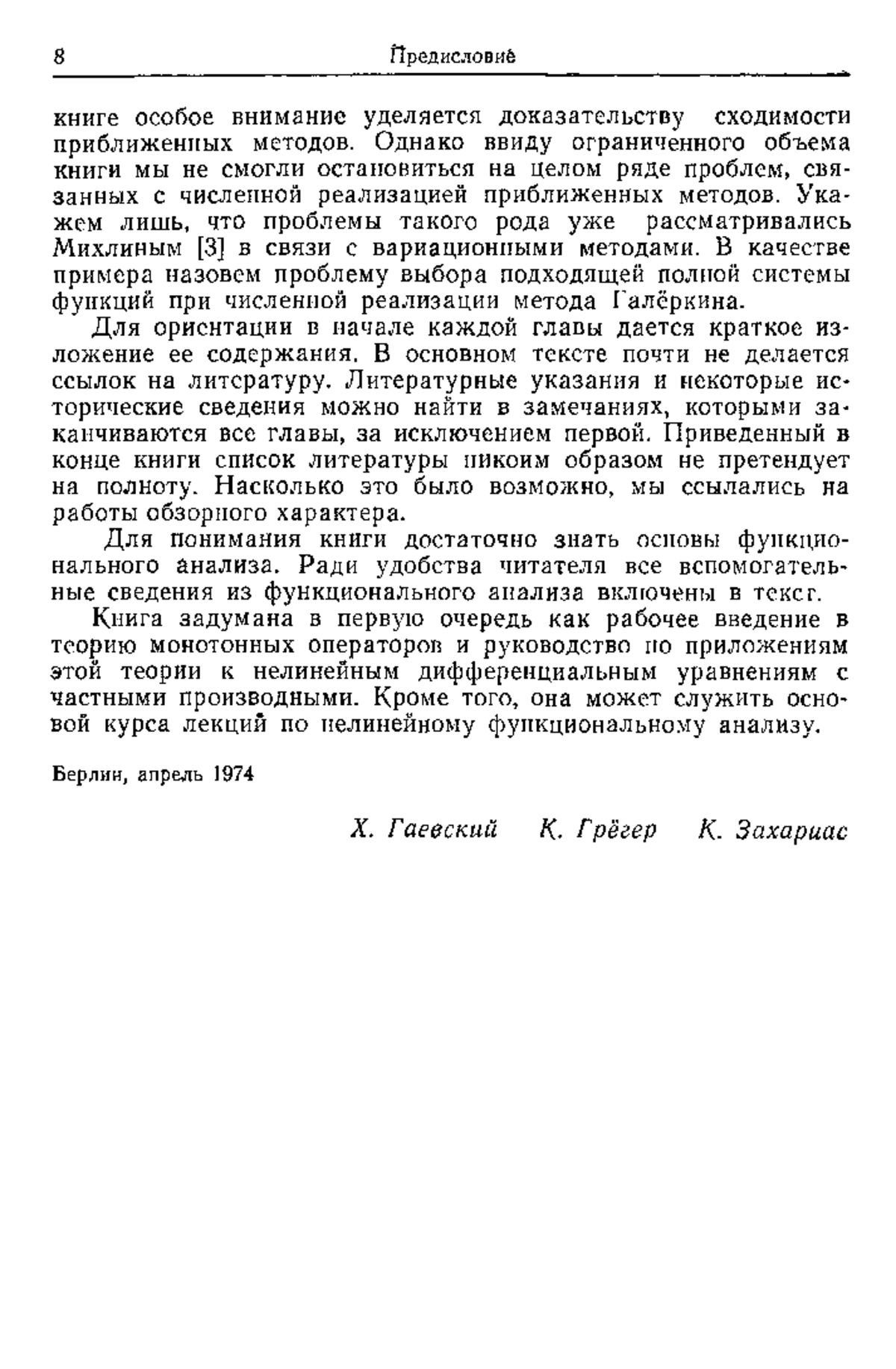 8 Предисловие

книге особое внимание уделяется доказательству сходимости приближенных методов. Однако ввиду ограниченного объема книги мы не смогли остановиться на целом ряде проблем, связанных с численной реализацией приближенных методов. Укажем лишь, что проблемы такого рода уже рассматривались Михлиным [3] в связи с вариационными методами. В качестве примера назовем проблему выбора подходящей полной системы функций при численной реализации метода Галёркина.

Для ориентации в начале каждой главы дается краткое изложение ее содержания. В основном тексте почти не делается ссылок на литературу. Литературные указания и некоторые исторические сведения можно найти в замечаниях, которыми заканчиваются все главы, за исключением первой. Приведенный в конце книги список литературы никоим образом не претендует на полноту. Насколько это было возможно, мы ссылались на работы обзорного характера.

Для понимания книги достаточно знать основы функционального анализа. Ради удобства читателя все вспомогательные сведения из функционального анализа включены в текст.

Книга задумана в первую очередь как рабочее введение в теорию монотонных операторов и руководство по приложениям этой теории к нелинейным дифференциальным уравнениям с частными производными. Кроме того, она может служить основой курса лекций по нелинейному функциональному анализу.

Берлин, апрель 1974

Х. Гаевский К. Грёгер К. Захариас